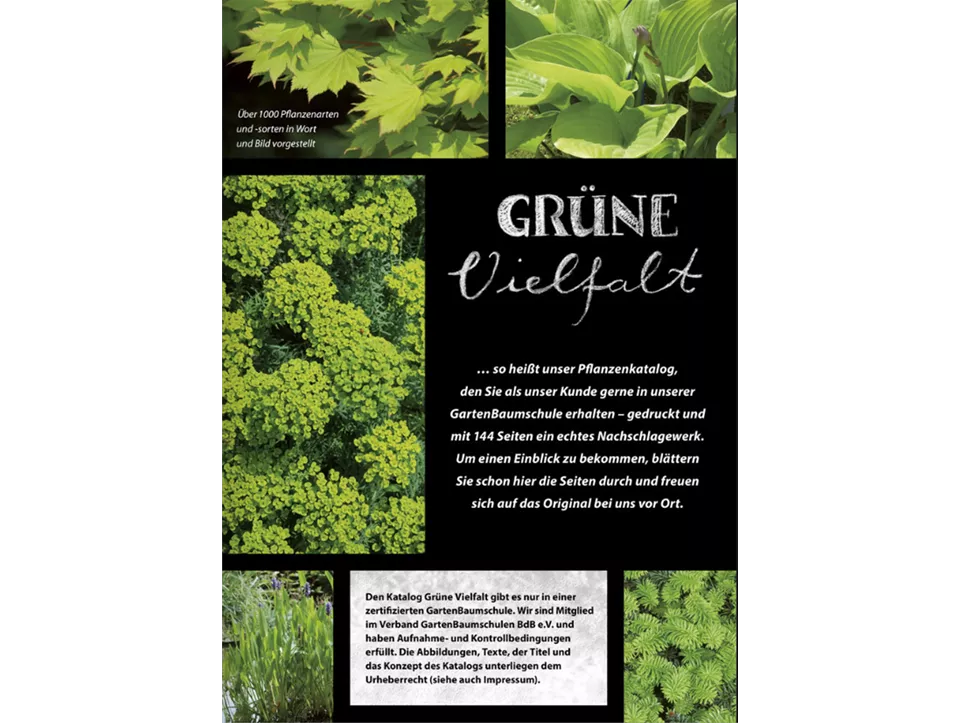 Über 1000 Pflanzenarten und -sorten in Wort und Bild vorgestellt

GRÜNE
Vielfalt

… so heißt unser Pflanzenkatalog, den Sie als unser Kunde gerne in unserer GartenBaumschule erhalten – gedruckt und mit 144 Seiten ein echtes Nachschlagewerk. Um einen Einblick zu bekommen, blättern Sie schon hier die Seiten durch und freuen sich auf das Original bei uns vor Ort.

Den Katalog Grüne Vielfalt gibt es nur in einer zertifizierten GartenBaumschule. Wir sind Mitglied im Verband GartenBaumschulen BdB e.V. und haben Aufnahme- und Kontrollbedingungen erfüllt. Die Abbildungen, Texte, der Titel und das Konzept des Katalogs unterliegen dem Urheberrecht (siehe auch Impressum).